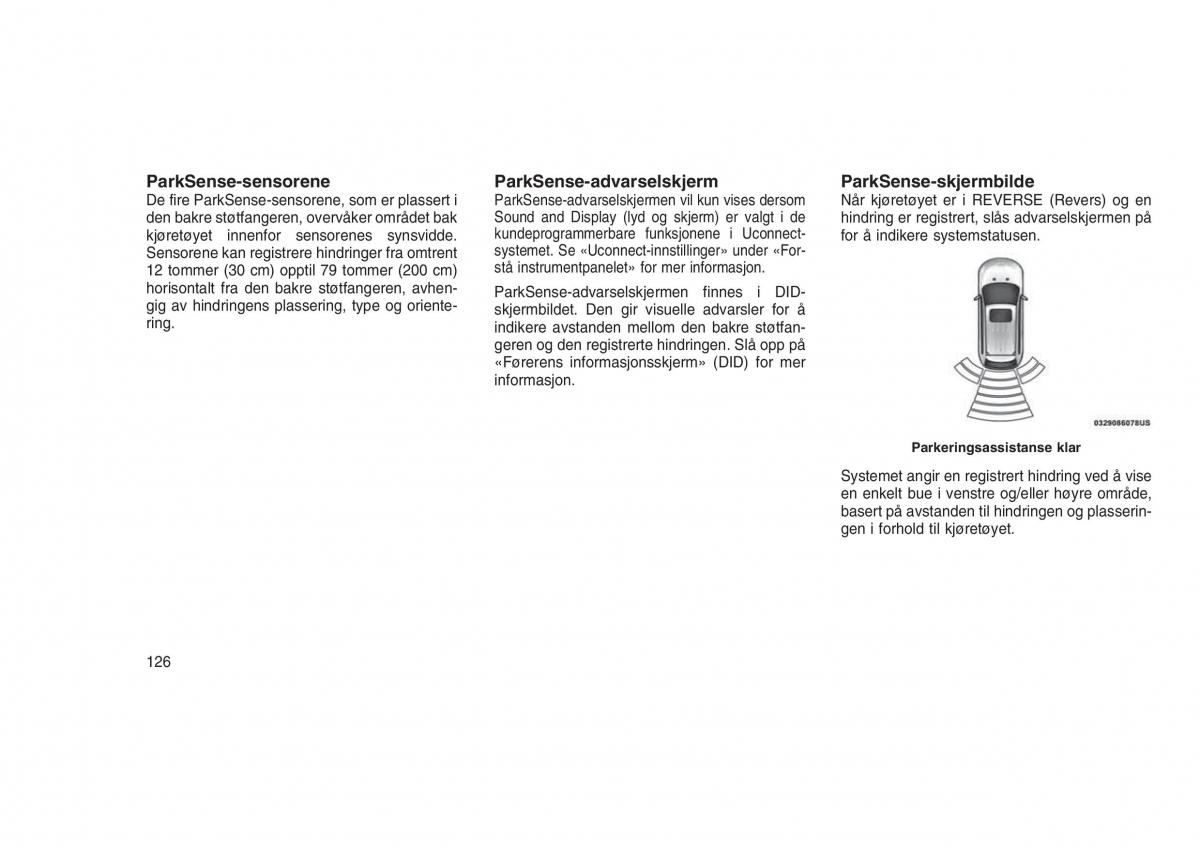 ParkSense-sensorene
De fire ParkSense-sensorene, som er plassert i den bakre støtfangeren, overvåker området bak kjøretøyet innenfor sensorenes synsvidde. Sensorene kan registrere hindringer fra omtrent 12 tommer (30 cm) opptil 79 tommer (200 cm) horisontalt fra den bakre støtfangeren, avhengig av hindringens plassering, type og orientering.

ParkSense-advarselskjerm
ParkSense-advarselskjermen vil kun vises dersom Sound and Display (lyd og skjerm) er valgt i de kundeprogrammerbare funksjonene i Uconnect-systemet. Se «Uconnect-innstillinger» under «Forstå instrumentpanelet» for mer informasjon.

ParkSense-advarselskjermen finnes i DID-skjermbildet. Den gir visuelle advarsler for å indikere avstanden mellom den bakre støtfangeren og den registrerte hindringen. Slå opp på «Førerens informasjonsskjerm» (DID) for mer informasjon.

ParkSense-skjermbilde
Når kjøretøyet er i REVERSE (Revers) og en hindring er registrert, slås advarselskjermen på for å indikere systemstatusen.

0329086078US

Parkeringsassistanse klar

Systemet angir en registrert hindring ved å vise en enkelt bue i venstre og/eller høyre område, basert på avstanden til hindringen og plasseringen i forhold til kjøretøyet.

126